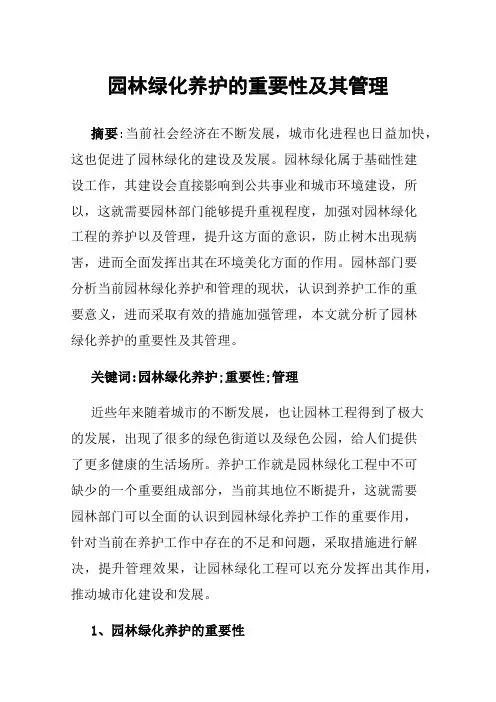 园林绿化养护的重要性及其管理

摘要:当前社会经济在不断发展，城市化进程也日益加快，这也促进了园林绿化的建设及发展。园林绿化属于基础性建设工作，其建设会直接影响到公共事业和城市环境建设，所以，这就需要园林部门能够提升重视程度，加强对园林绿化工程的养护以及管理，提升这方面的意识，防止树木出现病害，进而全面发挥出其在环境美化方面的作用。园林部门要分析当前园林绿化养护和管理的现状，认识到养护工作的重要意义，进而采取有效的措施加强管理，本文就分析了园林绿化养护的重要性及其管理。

关键词:园林绿化养护;重要性;管理

近些年来随着城市的不断发展，也让园林工程得到了极大的发展，出现了很多的绿色街道以及绿色公园，给人们提供了更多健康的生活场所。养护工作就是园林绿化工程中不可缺少的一个重要组成部分，当前其地位不断提升，这就需要园林部门可以全面的认识到园林绿化养护工作的重要作用，针对当前在养护工作中存在的不足和问题，采取措施进行解决，提升管理效果，让园林绿化工程可以充分发挥出其作用，推动城市化建设和发展。

1、园林绿化养护的重要性